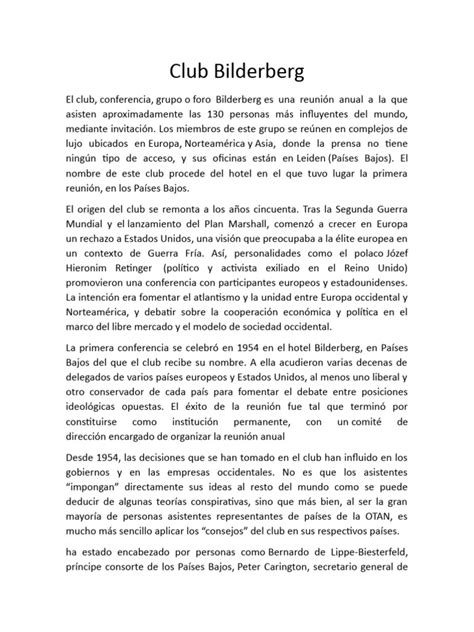 Club Bilderberg

El club, conferencia, grupo o foro Bilderberg es una reunión anual a la que asisten aproximadamente las 130 personas más influyentes del mundo, mediante invitación. Los miembros de este grupo se reúnen en complejos de lujo ubicados en Europa, Norteamérica y Asia, donde la prensa no tiene ningún tipo de acceso, y sus oficinas están en Leiden (Países Bajos). El nombre de este club procede del hotel en el que tuvo lugar la primera reunión, en los Países Bajos.

El origen del club se remonta a los años cincuenta. Tras la Segunda Guerra Mundial y el lanzamiento del Plan Marshall, comenzó a crecer en Europa un rechazo a Estados Unidos, una visión que preocupaba a la élite europea en un contexto de Guerra Fría. Así, personalidades como el polaco Józef Hieronim Retinger (político y activista exiliado en el Reino Unido) promovieron una conferencia con participantes europeos y estadounidenses. La intención era fomentar el atlantismo y la unidad entre Europa occidental y Norteamérica, y debatir sobre la cooperación económica y política en el marco del libre mercado y el modelo de sociedad occidental.

La primera conferencia se celebró en 1954 en el hotel Bilderberg, en Países Bajos del que el club recibe su nombre. A ella acudieron varias decenas de delegados de varios países europeos y Estados Unidos, al menos uno liberal y otro conservador de cada país para fomentar el debate entre posiciones ideológicas opuestas. El éxito de la reunión fue tal que terminó por constituirse como institución permanente, con un comité de dirección encargado de organizar la reunión anual

Desde 1954, las decisiones que se han tomado en el club han influido en los gobiernos y en las empresas occidentales. No es que los asistentes "impongan" directamente sus ideas al resto del mundo como se puede deducir de algunas teorías conspirativas, sino que más bien, al ser la gran mayoría de personas asistentes representantes de países de la OTAN, es mucho más sencillo aplicar los "consejos" del club en sus respectivos países.

ha estado encabezado por personas como Bernardo de Lippe-Biesterfeld, príncipe consorte de los Países Bajos, Peter Carington, secretario general de